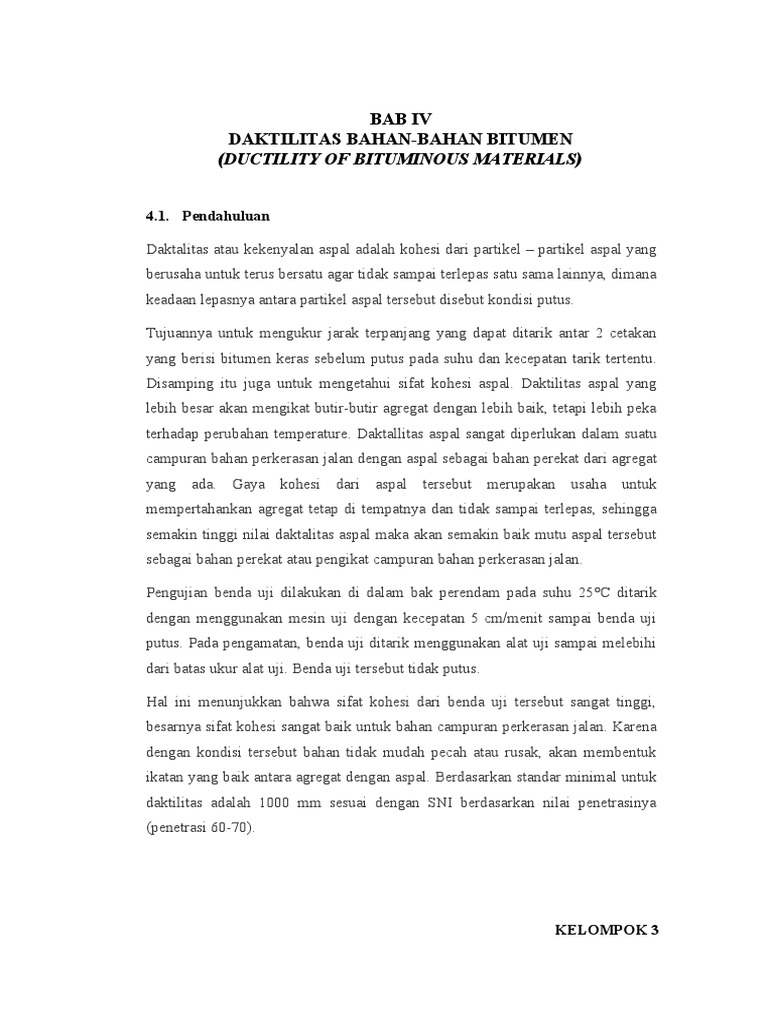 BAB IV
DAKTILITAS BAHAN-BAHAN BITUMEN
(DUCTILITY OF BITUMINOUS MATERIALS)

4.1. Pendahuluan

Daktalitas atau kekenyalan aspal adalah kohesi dari partikel – partikel aspal yang berusaha untuk terus bersatu agar tidak sampai terlepas satu sama lainnya, dimana keadaan lepasnya antara partikel aspal tersebut disebut kondisi putus.

Tujuannya untuk mengukur jarak terpanjang yang dapat ditarik antar 2 cetakan yang berisi bitumen keras sebelum putus pada suhu dan kecepatan tarik tertentu. Disamping itu juga untuk mengetahui sifat kohesi aspal. Daktilitas aspal yang lebih besar akan mengikat butir-butir agregat dengan lebih baik, tetapi lebih peka terhadap perubahan temperature. Daktallitas aspal sangat diperlukan dalam suatu campuran bahan perkerasan jalan dengan aspal sebagai bahan perekat dari agregat yang ada. Gaya kohesi dari aspal tersebut merupakan usaha untuk mempertahankan agregat tetap di tempatnya dan tidak sampai terlepas, sehingga semakin tinggi nilai daktalitas aspal maka akan semakin baik mutu aspal tersebut sebagai bahan perekat atau pengikat campuran bahan perkerasan jalan.

Pengujian benda uji dilakukan di dalam bak perendam pada suhu 25°C ditarik dengan menggunakan mesin uji dengan kecepatan 5 cm/menit sampai benda uji putus. Pada pengamatan, benda uji ditarik menggunakan alat uji sampai melebihi dari batas ukur alat uji. Benda uji tersebut tidak putus.

Hal ini menunjukkan bahwa sifat kohesi dari benda uji tersebut sangat tinggi, besarnya sifat kohesi sangat baik untuk bahan campuran perkerasan jalan. Karena dengan kondisi tersebut bahan tidak mudah pecah atau rusak, akan membentuk ikatan yang baik antara agregat dengan aspal. Berdasarkan standar minimal untuk daktilitas adalah 1000 mm sesuai dengan SNI berdasarkan nilai penetrasinya (penetrasi 60-70).

KELOMPOK 3